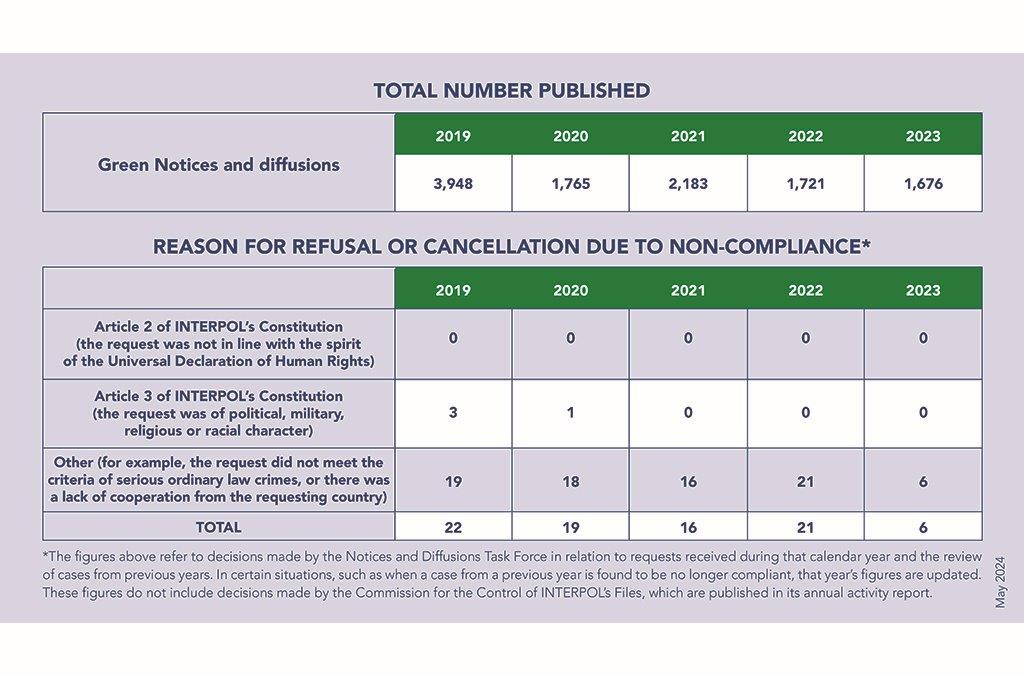 TOTAL NUMBER PUBLISHED

| | 2019 | 2020 | 2021 | 2022 | 2023 |
|---|---|---|---|---|---|
| Green Notices and diffusions | 3,948 | 1,765 | 2,183 | 1,721 | 1,676 |

REASON FOR REFUSAL OR CANCELLATION DUE TO NON-COMPLIANCE*

| | 2019 | 2020 | 2021 | 2022 | 2023 |
|---|---|---|---|---|---|
| Article 2 of INTERPOL's Constitution (the request was not in line with the spirit of the Universal Declaration of Human Rights) | 0 | 0 | 0 | 0 | 0 |
| Article 3 of INTERPOL's Constitution (the request was of political, military, religious or racial character) | 3 | 1 | 0 | 0 | 0 |
| Other (for example, the request did not meet the criteria of serious ordinary law crimes, or there was a lack of cooperation from the requesting country) | 19 | 18 | 16 | 21 | 6 |
| TOTAL | 22 | 19 | 16 | 21 | 6 |

*The figures above refer to decisions made by the Notices and Diffusions Task Force in relation to requests received during that calendar year and the review of cases from previous years. In certain situations, such as when a case from a previous year is found to be no longer compliant, that year's figures are updated. These figures do not include decisions made by the Commission for the Control of INTERPOL's Files, which are published in its annual activity report.

May 2024